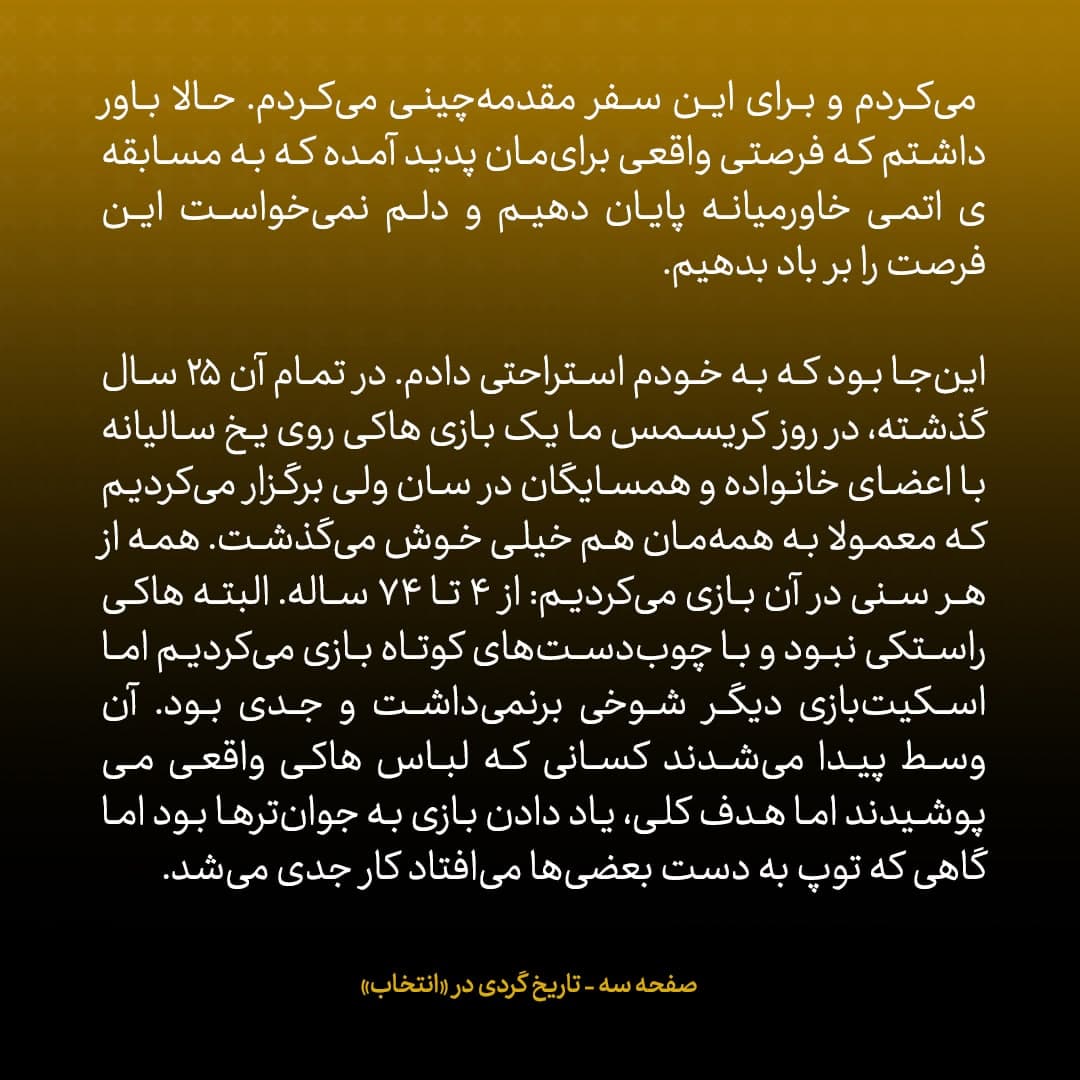 می‌کردم و برای این سفر مقدمه‌چینی می‌کردم. حالا باور داشتم که فرصتی واقعی برای‌مان پدید آمده که به مسابقه ی اتمی خاورمیانه پایان دهیم و دلم نمی‌خواست این فرصت را بر باد بدهیم.

این‌جا بود که به خودم استراحتی دادم. در تمام آن ۲۵ سال گذشته، در روز کریسمس ما یک بازی هاکی روی یخ سالیانه با اعضای خانواده و همسایگان در سان ولی برگزار می‌کردیم که معمولا به همه‌مان هم خیلی خوش می‌گذشت. همه از هر سنی در آن بازی می‌کردیم: از ۴ تا ۷۴ ساله. البته هاکی راستکی نبود و با چوب‌دست‌های کوتاه بازی می‌کردیم اما اسکیت‌بازی دیگر شوخی برنمی‌داشت و جدی بود. آن وسط پیدا می‌شدند کسانی که لباس هاکی واقعی می پوشیدند اما هدف کلی، یاد دادن بازی به جوان‌ترها بود اما گاهی که توپ به دست بعضی‌ها می‌افتاد کار جدی می‌شد.

صفحه سه - تاریخ گردی در «انتخاب»